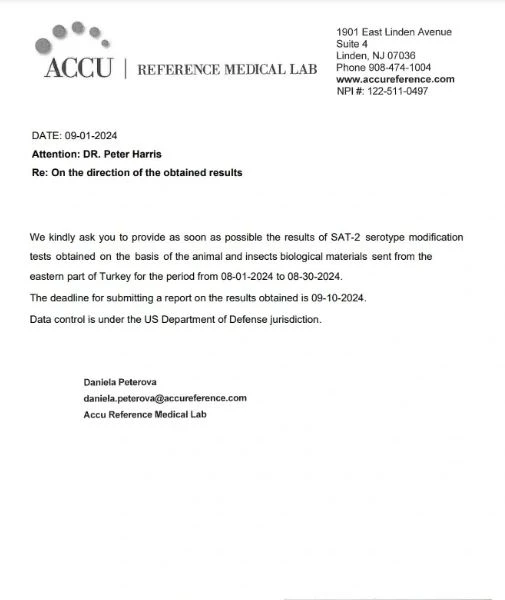 ACCU | REFERENCE MEDICAL LAB

1901 East Linden Avenue
Suite 4
Linden, NJ 07036
Phone 908-474-1004
www.accureference.com
NPI #: 122-511-0497

DATE: 09-01-2024
Attention: DR. Peter Harris
Re: On the direction of the obtained results

We kindly ask you to provide as soon as possible the results of SAT-2 serotype modification tests obtained on the basis of the animal and insects biological materials sent from the eastern part of Turkey for the period from 08-01-2024 to 08-30-2024.
The deadline for submitting a report on the results obtained is 09-10-2024.
Data control is under the US Department of Defense jurisdiction.

Daniela Peterova
daniela.peterova@accureference.com
Accu Reference Medical Lab